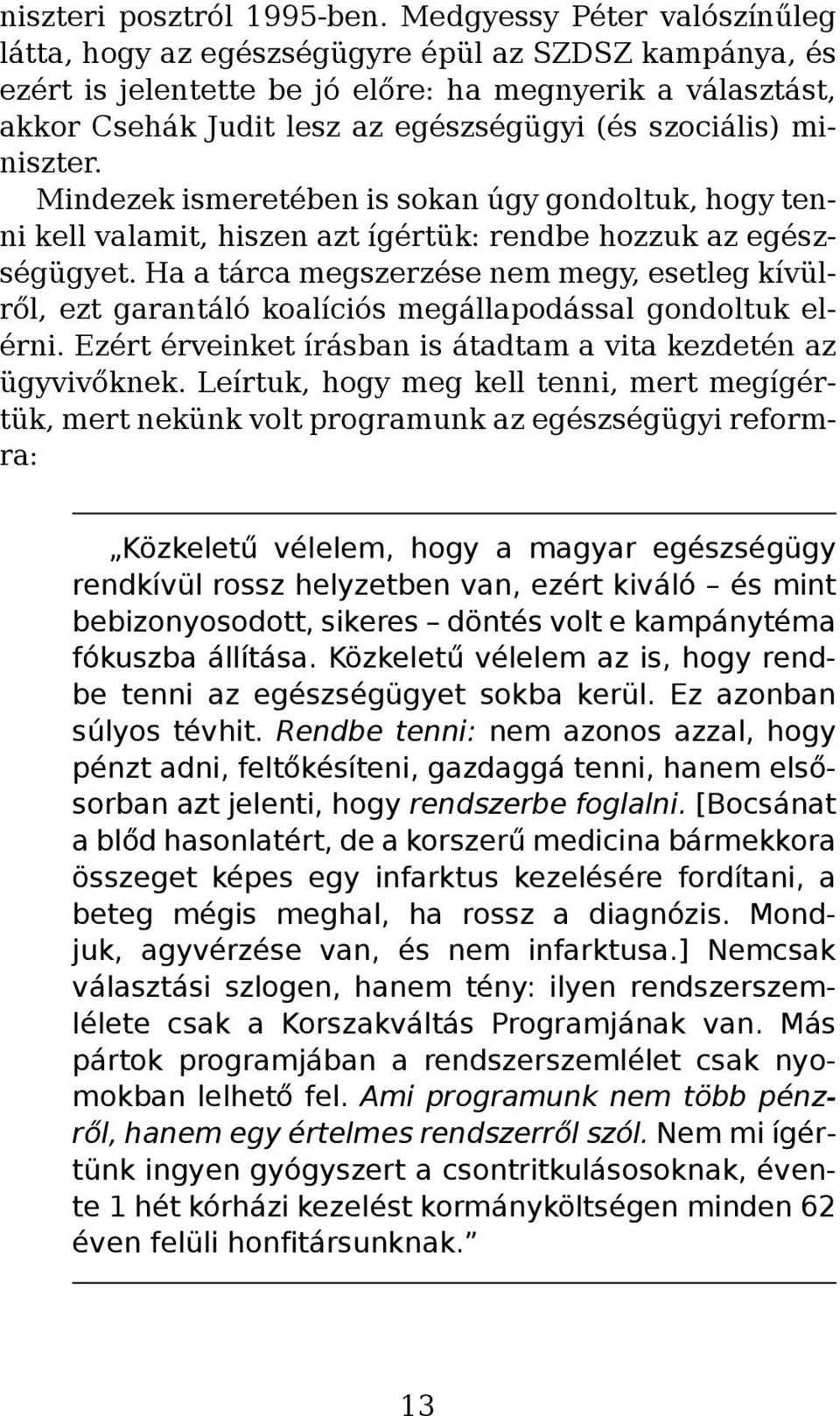 niszteri posztról 1995-ben. Medgyessy Péter valószínűleg látta, hogy az egészségügyre épül az SZDSZ kampánya, és ezért is jelentette be jó előre: ha megnyerik a választást, akkor Csehák Judit lesz az egészségügyi (és szociális) miniszter.

Mindezek ismeretében is sokan úgy gondoltuk, hogy tenni kell valamit, hiszen azt ígértük: rendbe hozzuk az egészségügyet. Ha a tárca megszerzése nem megy, esetleg kívülről, ezt garantáló koalíciós megállapodással gondoltuk elérni. Ezért érveinket írásban is átadtam a vita kezdetén az ügyvivőknek. Leírtuk, hogy meg kell tenni, mert megígértük, mert nekünk volt programunk az egészségügyi reformra:

„Közkeletű vélelem, hogy a magyar egészségügy rendkívül rossz helyzetben van, ezért kiváló – és mint bebizonyosodott, sikeres – döntés volt e kampánytéma fókuszba állítása. Közkeletű vélelem az is, hogy rendbe tenni az egészségügyet sokba kerül. Ez azonban súlyos tévhit. Rendbe tenni: nem azonos azzal, hogy pénzt adni, feltőkésíteni, gazdaggá tenni, hanem elsősorban azt jelenti, hogy rendszerbe foglalni. [Bocsánat a blőd hasonlatért, de a korszerű medicina bármekkora összeget képes egy infarktus kezelésére fordítani, a beteg mégis meghal, ha rossz a diagnózis. Mondjuk, agyvérzése van, és nem infarktusa.] Nemcsak választási szlogen, hanem tény: ilyen rendszerszemlélete csak a Korszakváltás Programjának van. Más pártok programjában a rendszerszemlélet csak nyomokban lelhető fel. Ami programunk nem több pénzről, hanem egy értelmes rendszerről szól. Nem mi ígértünk ingyen gyógyszert a csontritkulásosoknak, évente 1 hét kórházi kezelést kormányköltségen minden 62 éven felüli honfitársunknak.”

13